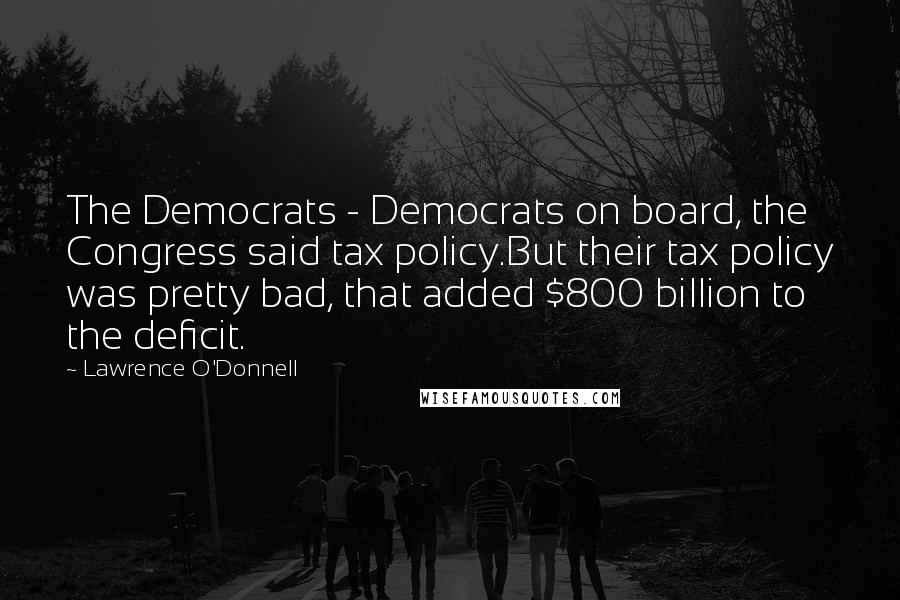 The Democrats - Democrats on board, the Congress said tax policy.But their tax policy was pretty bad, that added \$800 billion to the deficit.

~ Lawrence O'Donnell

WISEFAMOUSQUOTES.COM